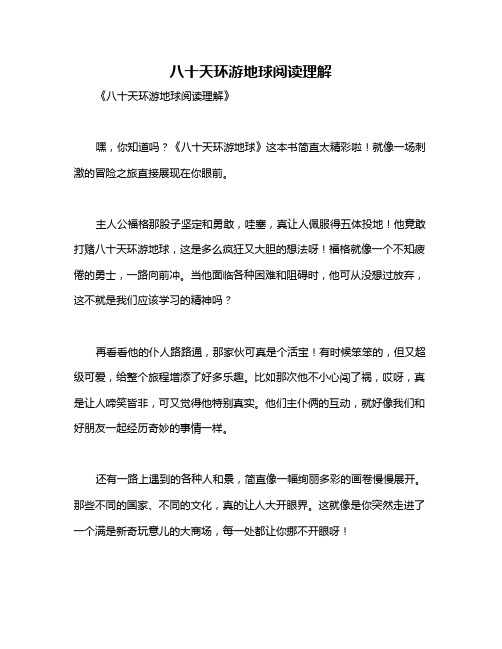 八十天环游地球阅读理解

《八十天环游地球阅读理解》

嘿，你知道吗？《八十天环游地球》这本书简直太精彩啦！就像一场刺激的冒险之旅直接展现在你眼前。

主人公福格那股子坚定和勇敢，哇塞，真让人佩服得五体投地！他竟敢打赌八十天环游地球，这是多么疯狂又大胆的想法呀！福格就像一个不知疲倦的勇士，一路向前冲。当他面临各种困难和阻碍时，他可从没想过放弃，这不就是我们应该学习的精神吗？

再看看他的仆人路路通，那家伙可真是个活宝！有时候笨笨的，但又超级可爱，给整个旅程增添了好多乐趣。比如那次他不小心闯了祸，哎呀，真是让人啼笑皆非，可又觉得他特别真实。他们主仆俩的互动，就好像我们和好朋友一起经历奇妙的事情一样。

还有一路上遇到的各种人和景，简直像一幅绚丽多彩的画卷慢慢展开。那些不同的国家、不同的文化，真的让人大开眼界。这就像是你突然走进了一个满是新奇玩意儿的大商场，每一处都让你挪不开眼呀！